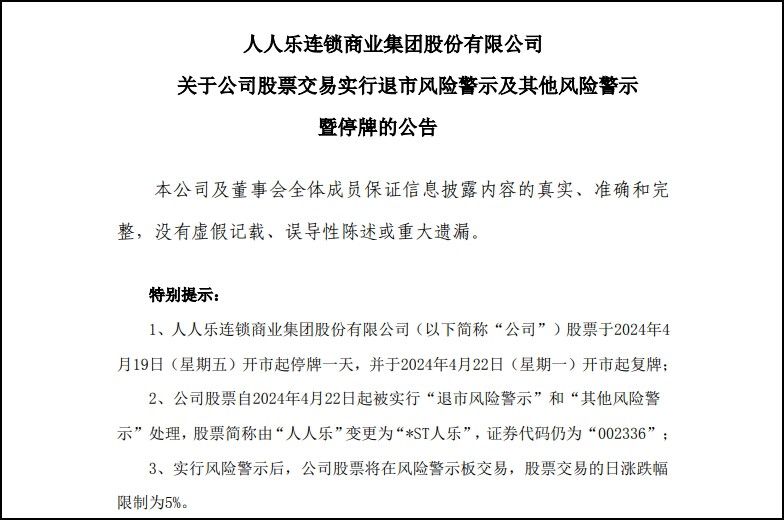 人人乐连锁商业集团股份有限公司
关于公司股票交易实行退市风险警示及其他风险警示
暨停牌的公告

本公司及董事会全体成员保证信息披露内容的真实、准确和完整，没有虚假记载、误导性陈述或重大遗漏。

特别提示：

1、人人乐连锁商业集团股份有限公司（以下简称“公司”）股票于2024年4月19日（星期五）开市起停牌一天，并于2024年4月22日（星期一）开市起复牌；

2、公司股票自2024年4月22日起被实行“退市风险警示”和“其他风险警示”处理，股票简称由“人人乐”变更为“*ST人乐”，证券代码仍为“002336”；

3、实行风险警示后，公司股票将在风险警示板交易，股票交易的日涨跌幅限制为5%。